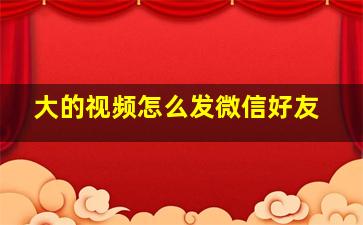 大的视频怎么发微信好友